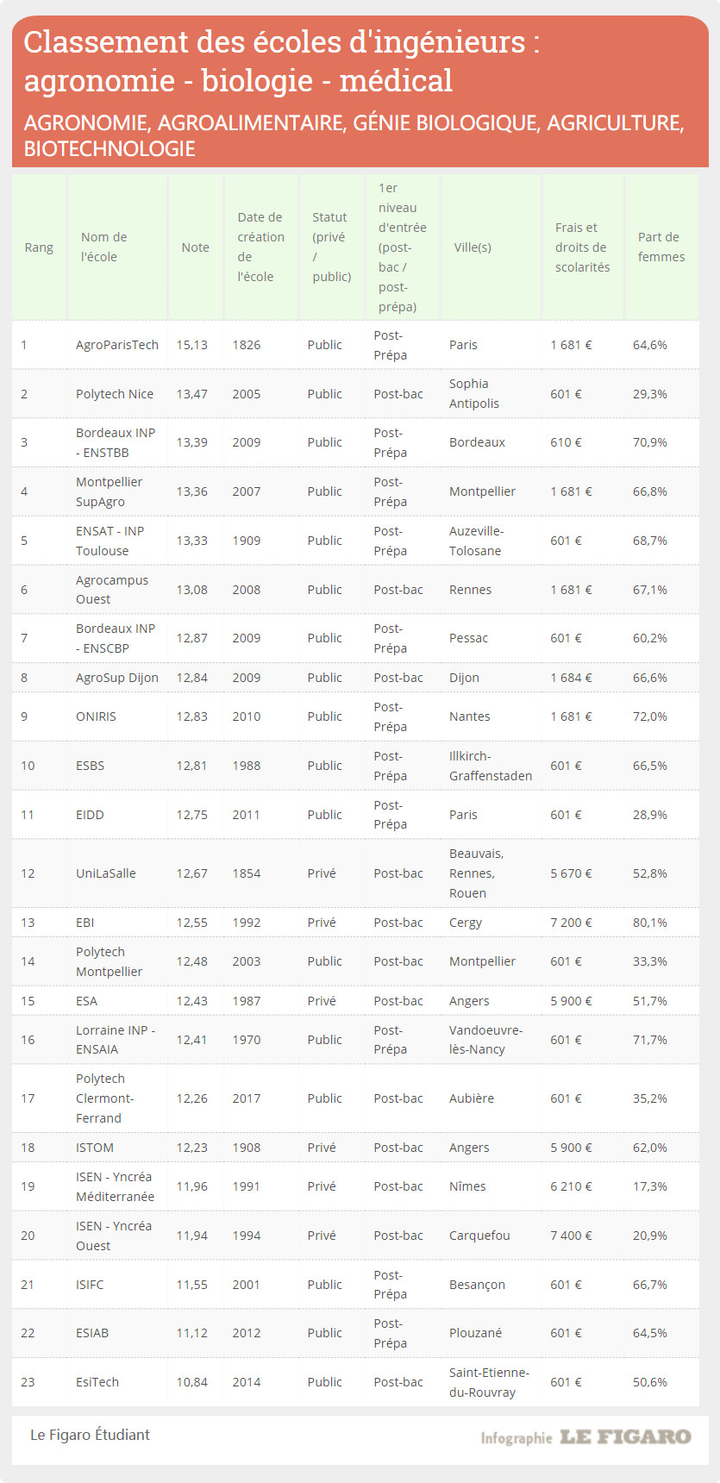 Classement des écoles d'ingénieurs : agronomie - biologie - médical

AGRONOMIE, AGROALIMENTAIRE, GÉNIE BIOLOGIQUE, AGRICULTURE, BIOTECHNOLOGIE

| Rang | Nom de l'école | Note | Date de création de l'école | Statut (privé / public) | 1er niveau d'entrée (post-bac / post-prépa) | Ville(s) | Frais et droits de scolarités | Part de femmes |
|---|---|---|---|---|---|---|---|---|
| 1 | AgroParisTech | 15,13 | 1826 | Public | Post-Prépa | Paris | 1 681 € | 64,6% |
| 2 | Polytech Nice | 13,47 | 2005 | Public | Post-bac | Sophia Antipolis | 601 € | 29,3% |
| 3 | Bordeaux INP - ENSTBB | 13,39 | 2009 | Public | Post-Prépa | Bordeaux | 610 € | 70,9% |
| 4 | Montpellier SupAgro | 13,36 | 2007 | Public | Post-Prépa | Montpellier | 1 681 € | 66,8% |
| 5 | ENSAT - INP Toulouse | 13,33 | 1909 | Public | Post-Prépa | Auzeville-Tolosane | 601 € | 68,7% |
| 6 | Agrocampus Ouest | 13,08 | 2008 | Public | Post-bac | Rennes | 1 681 € | 67,1% |
| 7 | Bordeaux INP - ENSCBP | 12,87 | 2009 | Public | Post-Prépa | Pessac | 601 € | 60,2% |
| 8 | AgroSup Dijon | 12,84 | 2009 | Public | Post-bac | Dijon | 1 684 € | 66,6% |
| 9 | ONIRIS | 12,83 | 2010 | Public | Post-Prépa | Nantes | 1 681 € | 72,0% |
| 10 | ESBS | 12,81 | 1988 | Public | Post-Prépa | Illkirch-Graffenstaden | 601 € | 66,5% |
| 11 | EIDD | 12,75 | 2011 | Public | Post-Prépa | Paris | 601 € | 28,9% |
| 12 | UniLaSalle | 12,67 | 1854 | Privé | Post-bac | Beauvais, Rennes, Rouen | 5 670 € | 52,8% |
| 13 | EBI | 12,55 | 1992 | Privé | Post-bac | Cergy | 7 200 € | 80,1% |
| 14 | Polytech Montpellier | 12,48 | 2003 | Public | Post-bac | Montpellier | 601 € | 33,3% |
| 15 | ESA | 12,43 | 1987 | Privé | Post-bac | Angers | 5 900 € | 51,7% |
| 16 | Lorraine INP - ENSAIA | 12,41 | 1970 | Public | Post-Prépa | Vandoeuvre-lès-Nancy | 601 € | 71,7% |
| 17 | Polytech Clermont-Ferrand | 12,26 | 2017 | Public | Post-bac | Aubière | 601 € | 35,2% |
| 18 | ISTOM | 12,23 | 1908 | Privé | Post-bac | Angers | 5 900 € | 62,0% |
| 19 | ISEN - Yncréa Méditerranée | 11,96 | 1991 | Privé | Post-bac | Nîmes | 6 210 € | 17,3% |
| 20 | ISEN - Yncréa Ouest | 11,94 | 1994 | Privé | Post-bac | Carquefou | 7 400 € | 20,9% |
| 21 | ISIFC | 11,55 | 2001 | Public | Post-Prépa | Besançon | 601 € | 66,7% |
| 22 | ESIAB | 11,12 | 2012 | Public | Post-Prépa | Plouzané | 601 € | 64,5% |
| 23 | EsiTech | 10,84 | 2014 | Public | Post-bac | Saint-Etienne-du-Rouvray | 601 € | 50,6% |

Le Figaro Étudiant

Infographie LE FIGARO